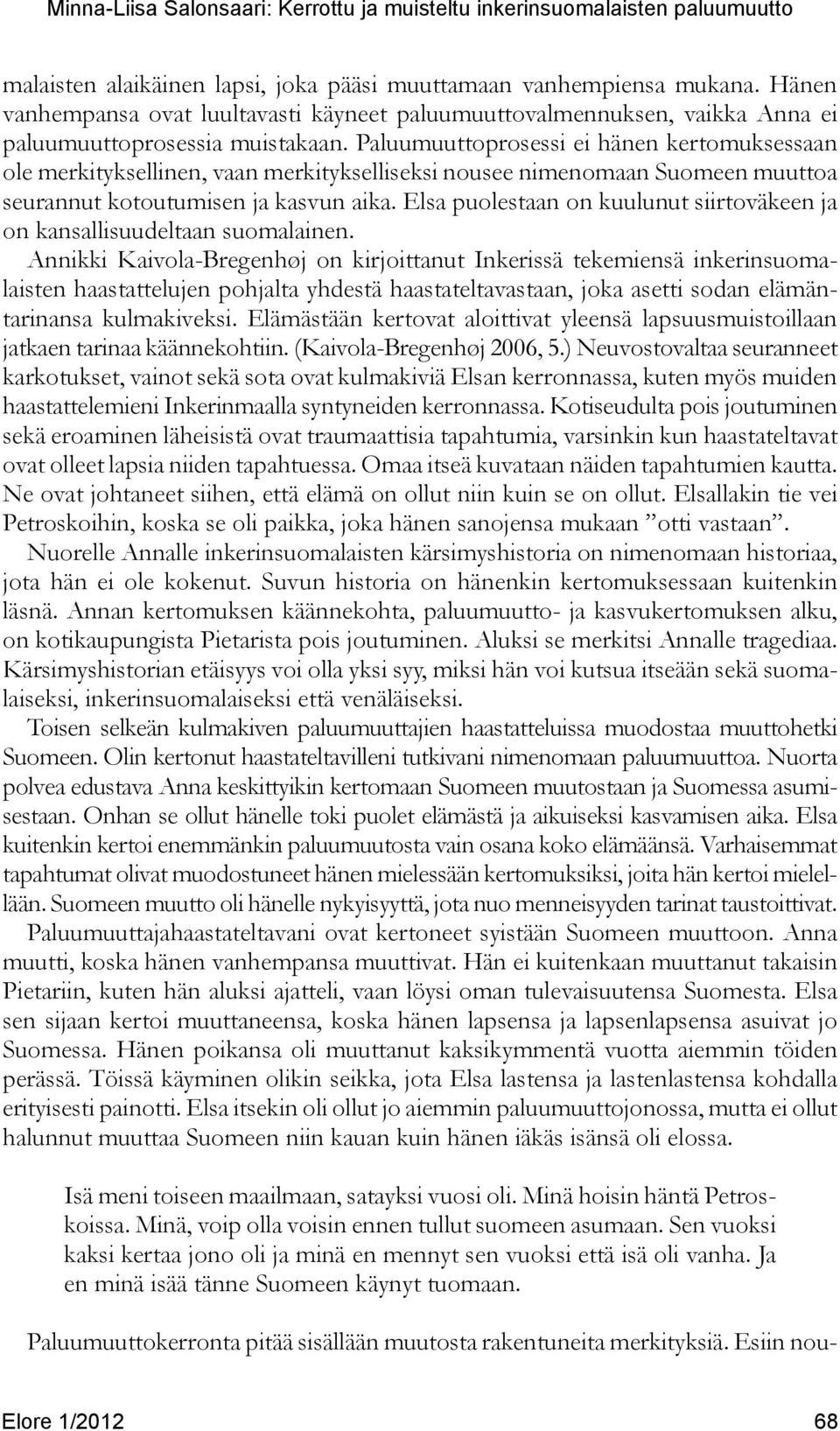 Minna-Liisa Salonsaari: Kerrottu ja muisteltu inkerinsuomalaisten paluumuutto

malaisten alaikäinen lapsi, joka pääsi muuttamaan vanhempiensa mukana. Hänen vanhempansa ovat luultavasti käyneet paluumuuttovalmennuksen, vaikka Anna ei paluumuuttoprosessia muistakaan. Paluumuuttoprosessi ei hänen kertomuksessaan ole merkityksellinen, vaan merkitykselliseksi nousee nimenomaan Suomeen muuttoa seurannut kotoutumisen ja kasvun aika. Elsa puolestaan on kuulunut siirtoväkeen ja on kansallisuudeltaan suomalainen.

Annikki Kaivola-Bregenhøj on kirjoittanut Inkerissä tekemiensä inkerinsuomalaisten haastattelujen pohjalta yhdestä haastateltavastaan, joka asetti sodan elämäntarinansa kulmakiveksi. Elämästään kertovat aloittivat yleensä lapsuusmuistoillaan jatkaen tarinaa käännekohtiin. (Kaivola-Bregenhøj 2006, 5.) Neuvostovaltaa seuranneet karkotukset, vainot sekä sota ovat kulmakiviä Elsan kerronnassa, kuten myös muiden haastattelemieni Inkerinmaalla syntyneiden kerronnassa. Kotiseudulta pois joutuminen sekä eroaminen läheisistä ovat traumaattisia tapahtumia, varsinkin kun haastateltavat ovat olleet lapsia niiden tapahtuessa. Omaa itseä kuvataan näiden tapahtumien kautta. Ne ovat johtaneet siihen, että elämä on ollut niin kuin se on ollut. Elsallakin tie vei Petroskoihin, koska se oli paikka, joka hänen sanojensa mukaan ”otti vastaan”.

Nuorelle Annalle inkerinsuomalaisten kärsimyshistoria on nimenomaan historiaa, jota hän ei ole kokenut. Suvun historia on hänenkin kertomuksessaan kuitenkin läsnä. Annan kertomuksen käännekohta, paluumuutto- ja kasvukertomuksen alku, on kotikaupungista Pietarista pois joutuminen. Aluksi se merkitsi Annalle tragediaa. Kärsimyshistorian etäisyys voi olla yksi syy, miksi hän voi kutsua itseään sekä suomalaiseksi, inkerinsuomalaiseksi että venäläiseksi.

Toisen selkeän kulmakiven paluumuuttajien haastatteluissa muodostaa muuttohetki Suomeen. Olin kertonut haastateltavilleni tutkivani nimenomaan paluumuuttoa. Nuorta polvea edustava Anna keskittyikin kertomaan Suomeen muutostaan ja Suomessa asumisestaan. Onhan se ollut hänelle toki puolet elämästä ja aikuiseksi kasvamisen aika. Elsa kuitenkin kertoi enemmänkin paluumuutosta vain osana koko elämäänsä. Varhaisemmat tapahtumat olivat muodostuneet hänen mielessään kertomuksiksi, joita hän kertoi mielellään. Suomeen muutto oli hänelle nykyisyyttä, jota nuo menneisyyden tarinat taustoittivat.

Paluumuuttajahaastateltavani ovat kertoneet syistään Suomeen muuttoon. Anna muutti, koska hänen vanhempansa muuttivat. Hän ei kuitenkaan muuttanut takaisin Pietariin, kuten hän aluksi ajatteli, vaan löysi oman tulevaisuutensa Suomesta. Elsa sen sijaan kertoi muuttaneensa, koska hänen lapsensa ja lapsenlapsensa asuivat jo Suomessa. Hänen poikansa oli muuttanut kaksikymmentä vuotta aiemmin töiden perässä. Töissä käyminen olikin seikka, jota Elsa lastensa ja lastenlastensa kohdalla erityisesti painotti. Elsa itsekin oli ollut jo aiemmin paluumuuttojonossa, mutta ei ollut halunnut muuttaa Suomeen niin kauan kuin hänen iäkäs isänsä oli elossa.

Isä meni toiseen maailmaan, satayksi vuosi oli. Minä hoisin häntä Petroskoissa. Minä, voip olla voisin ennen tullut suomeen asumaan. Sen vuoksi kaksi kertaa jono oli ja minä en mennyt sen vuoksi että isä oli vanha. Ja en minä isää tänne Suomeen käynyt tuomaan.

Paluumuuttokerronta pitää sisällään muutosta rakentuneita merkityksiä. Esiin nou-

Elore 1/2012 68